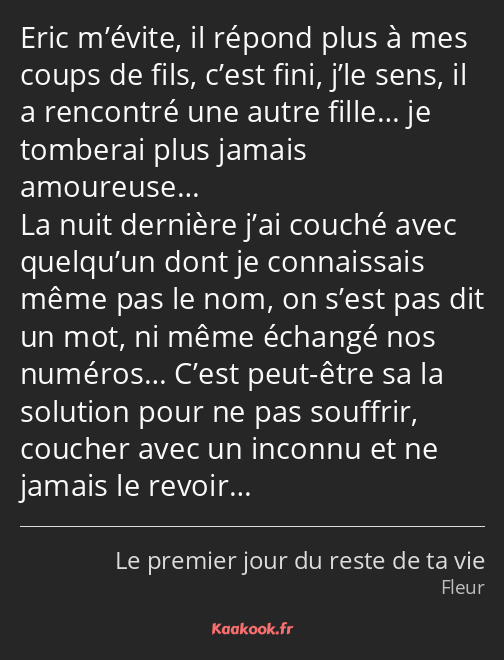 Eric m’évite, il répond plus à mes coups de fils, c’est fini, j’le sens, il a rencontré une autre fille… je tomberai plus jamais amoureuse…
La nuit dernière j’ai couché avec quelqu’un dont je connaissais même pas le nom, on s’est pas dit un mot, ni même échangé nos numéros… C’est peut-être sa la solution pour ne pas souffrir, coucher avec un inconnu et ne jamais le revoir…

Le premier jour du reste de ta vie
Fleur

Kaakook.fr